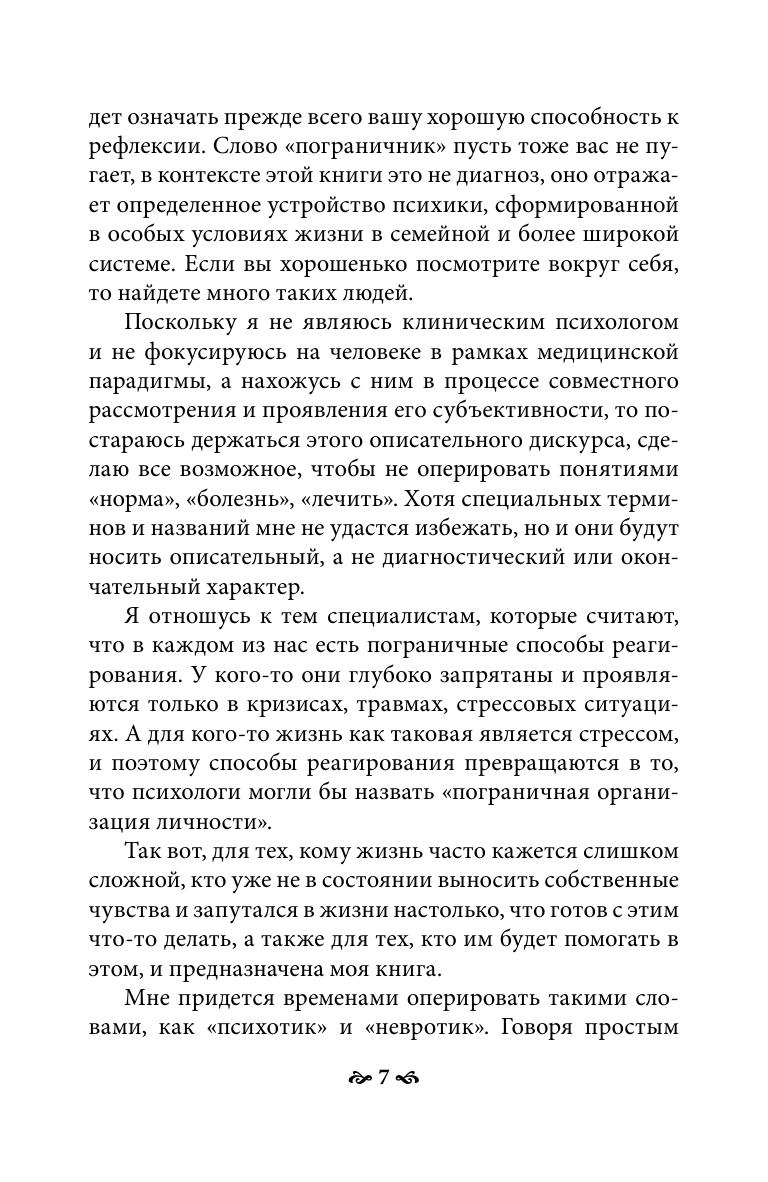 дет означать прежде всего вашу хорошую способность к рефлексии. Слово «пограничник» пусть тоже вас не пугает, в контексте этой книги это не диагноз, оно отражает определенное устройство психики, сформированной в особых условиях жизни в семейной и более широкой системе. Если вы хорошенько посмотрите вокруг себя, то найдете много таких людей.

Поскольку я не являюсь клиническим психологом и не фокусируюсь на человеке в рамках медицинской парадигмы, а нахожусь с ним в процессе совместного рассмотрения и проявления его субъективности, то постараюсь держаться этого описательного дискурса, сделаю все возможное, чтобы не оперировать понятиями «норма», «болезнь», «лечить». Хотя специальных терминов и названий мне не удастся избежать, но и они будут носить описательный, а не диагностический или окончательный характер.

Я отношусь к тем специалистам, которые считают, что в каждом из нас есть пограничные способы реагирования. У кого-то они глубоко запрятаны и проявляются только в кризисах, травмах, стрессовых ситуациях. А для кого-то жизнь как таковая является стрессом, и поэтому способы реагирования превращаются в то, что психологи могли бы назвать «пограничная организация личности».

Так вот, для тех, кому жизнь часто кажется слишком сложной, кто уже не в состоянии выносить собственные чувства и запутался в жизни настолько, что готов с этим что-то делать, а также для тех, кто им будет помогать в этом, и предназначена моя книга.

Мне придется временами оперировать такими словами, как «психотик» и «невротик». Говоря простым

7